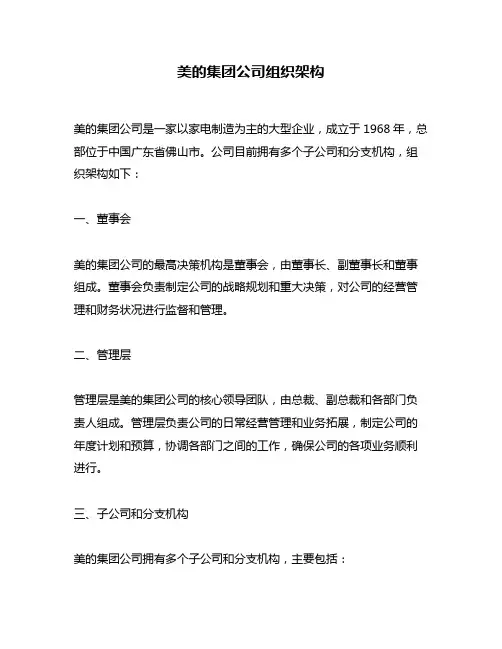 美的集团公司组织架构

美的集团公司是一家以家电制造为主的大型企业，成立于 1968 年，总部位于中国广东省佛山市。公司目前拥有多个子公司和分支机构，组织架构如下：

一、董事会

美的集团公司的最高决策机构是董事会，由董事长、副董事长和董事组成。董事会负责制定公司的战略规划和重大决策，对公司的经营管理和财务状况进行监督和管理。

二、管理层

管理层是美的集团公司的核心领导团队，由总裁、副总裁和各部门负责人组成。管理层负责公司的日常经营管理和业务拓展，制定公司的年度计划和预算，协调各部门之间的工作，确保公司的各项业务顺利进行。

三、子公司和分支机构

美的集团公司拥有多个子公司和分支机构，主要包括：